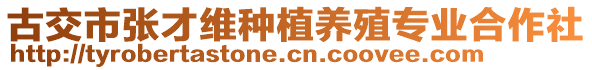 古交市张才维种植养殖专业合作社
http://tyrobertastone.cn.coovee.com